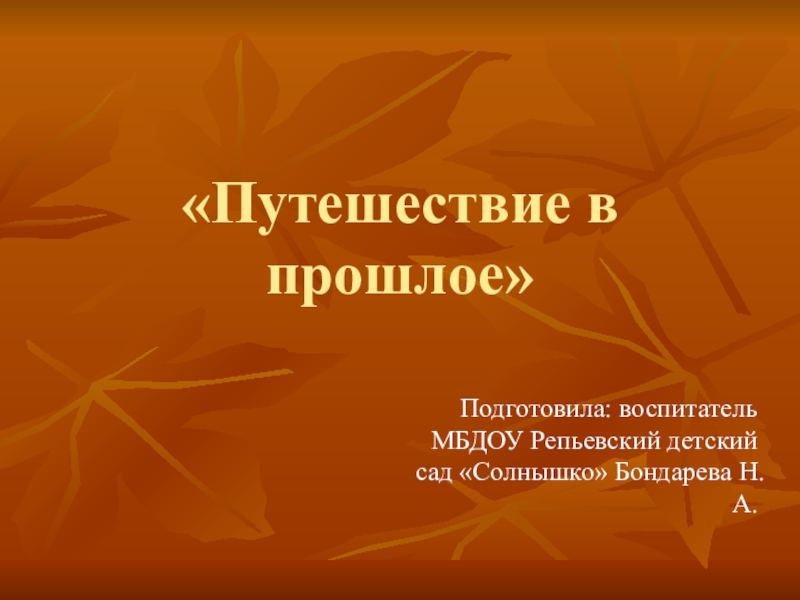 «Путешествие в прошлое»

Подготовила: воспитатель МБДОУ Репьевский детский сад «Солнышко» Бондарева Н. А.